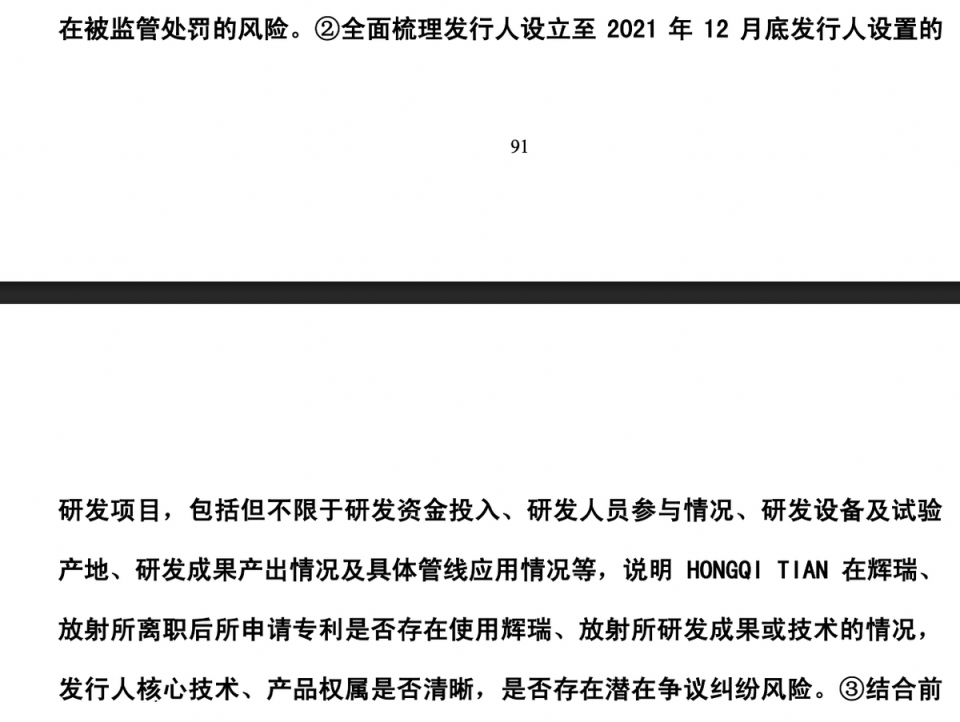 在被监管处罚的风险。②全面梳理发行人设立至 2021 年 12 月底发行人设置的

91

研发项目，包括但不限于研发资金投入、研发人员参与情况、研发设备及试验产地、研发成果产出情况及具体管线应用情况等，说明 HONGQI TIAN 在辉瑞、放射所离职后所申请专利是否存在使用辉瑞、放射所研发成果或技术的情况，发行人核心技术、产品权属是否清晰，是否存在潜在争议纠纷风险。③结合前